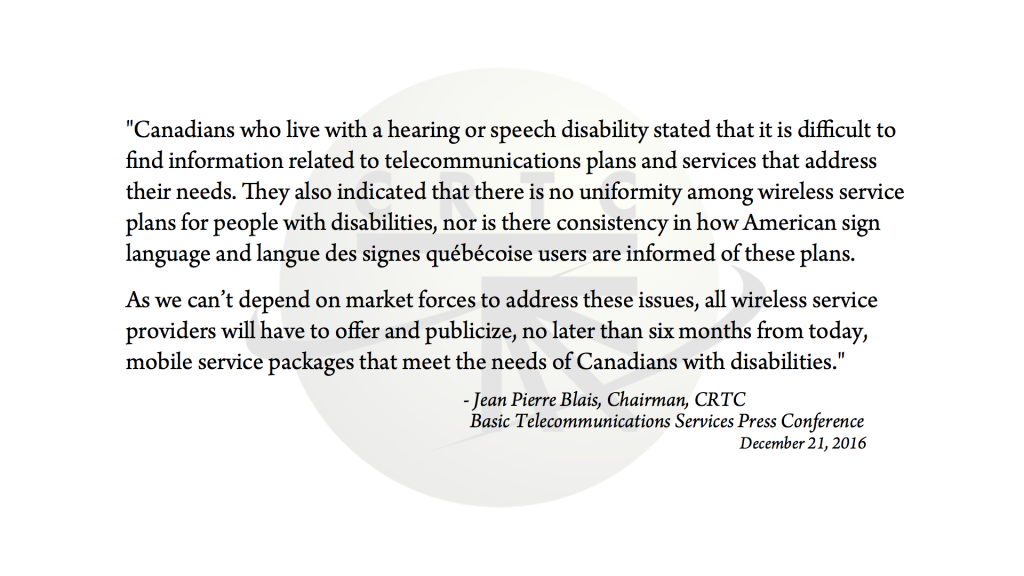 "Canadians who live with a hearing or speech disability stated that it is difficult to find information related to telecommunications plans and services that address their needs. They also indicated that there is no uniformity among wireless service plans for people with disabilities, nor is there consistency in how American sign language and langue des signes québécoise users are informed of these plans.

As we can't depend on market forces to address these issues, all wireless service providers will have to offer and publicize, no later than six months from today, mobile service packages that meet the needs of Canadians with disabilities."

- Jean Pierre Blais, Chairman, CRTC
Basic Telecommunications Services Press Conference
December 21, 2016